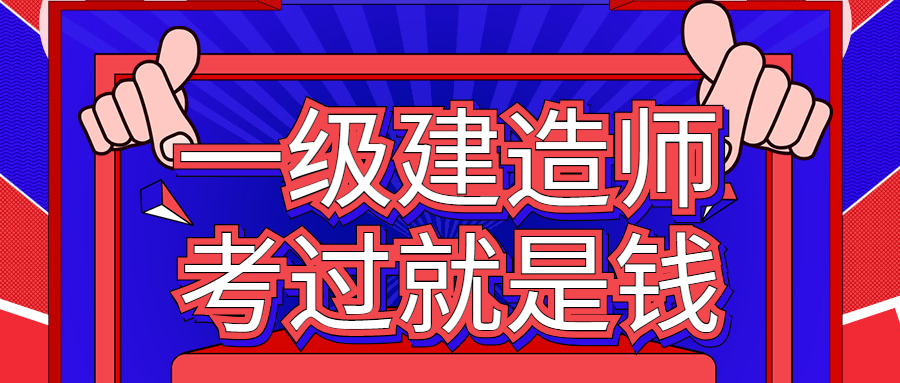 一级建造师
考过就是钱